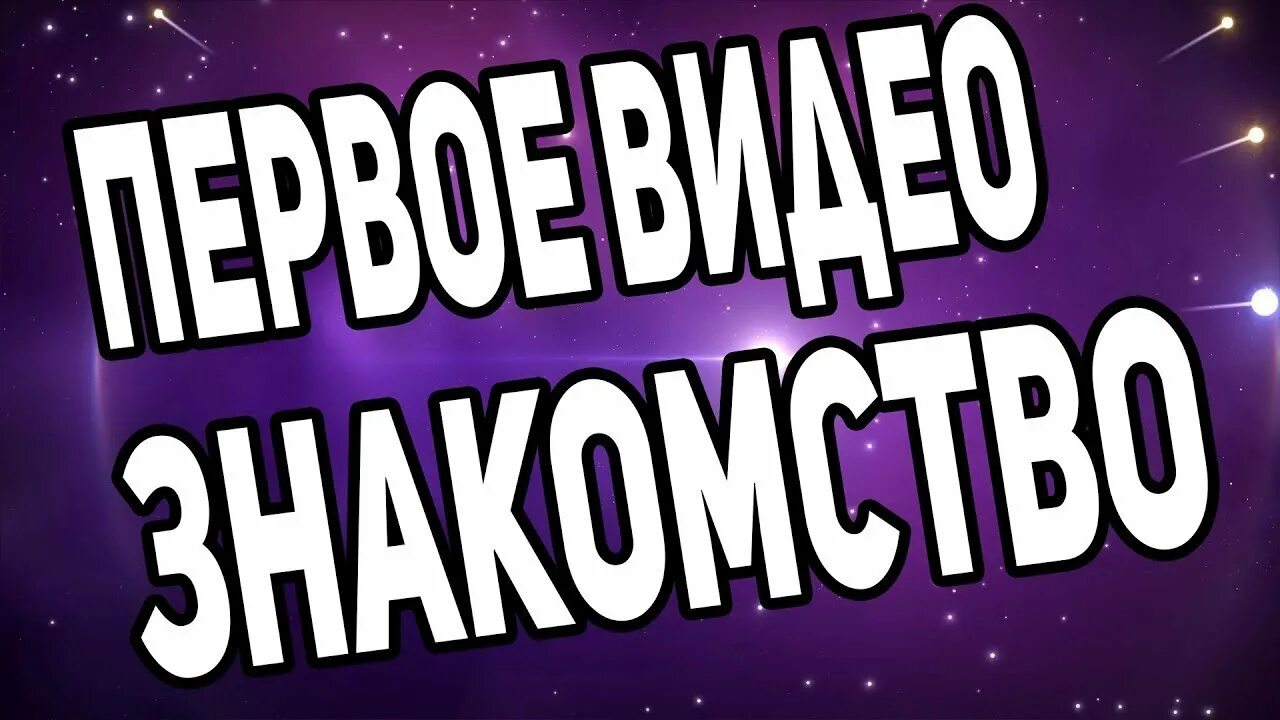 ПЕРВОЕ ВИДЕО
ЗНАКОМСТВО